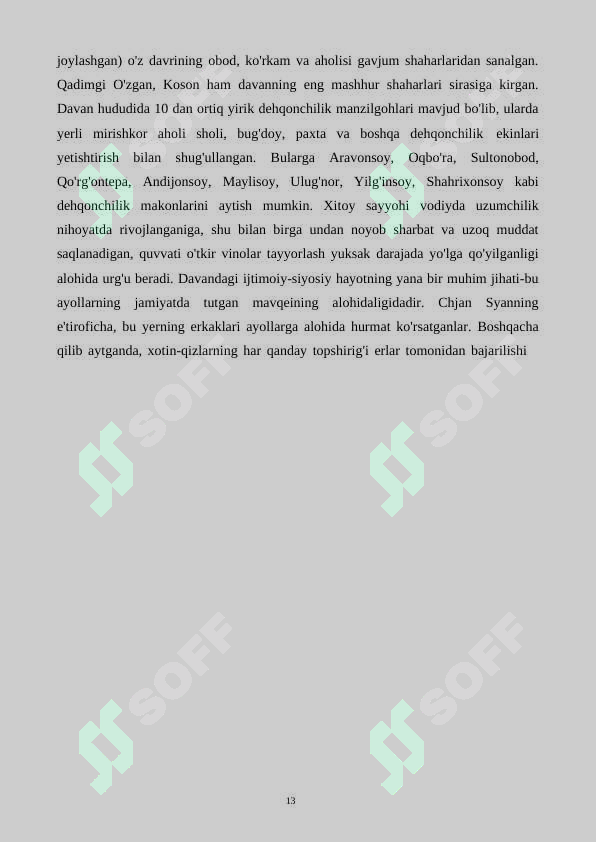 joylashgan) o'z davrining obod, ko'rkam va aholisi gavjum shaharlaridan sanalgan. Qadimgi O'zgan, Koson ham davanning eng mashhur shaharlari sirasiga kirgan. Davan hududida 10 dan ortiq yirik dehqonchilik manzilgohlari mavjud bo'lib, ularda yerli mirishkor aholi sholi, bug'doy, paxta va boshqa dehqonchilik ekinlari yetishtirish bilan shug'ullangan. Bularga Aravonsoy, Oqbo'ra, Sultonobod, Qo'rg'ontepa, Andijonsoy, Maylisoy, Ulug'nor, Yilg'insoy, Shahrixonsoy kabi dehqonchilik makonlarini aytish mumkin. Xitoy sayyohi vodiyda uzumchilik nihoyatda rivojlanganiga, shu bilan birga undan noyob sharbat va uzoq muddat saqlanadigan, quvvati o'tkir vinolar tayyorlash yuksak darajada yo'lga qo'yilganligi alohida urg'u beradi. Davandagi ijtimoiy-siyosiy hayotning yana bir muhim jihati-bu ayollarning jamiyatda tutgan mavqeining alohidaligidadir. Chjan Syanning e'tiroficha, bu yerning erkaklari ayollarga alohida hurmat ko'rsatganlar. Boshqacha qilib aytganda, xotin-qizlarning har qanday topshirig'i erlar tomonidan bajarilishi

SOFF SOFF SOFF SOFF

13